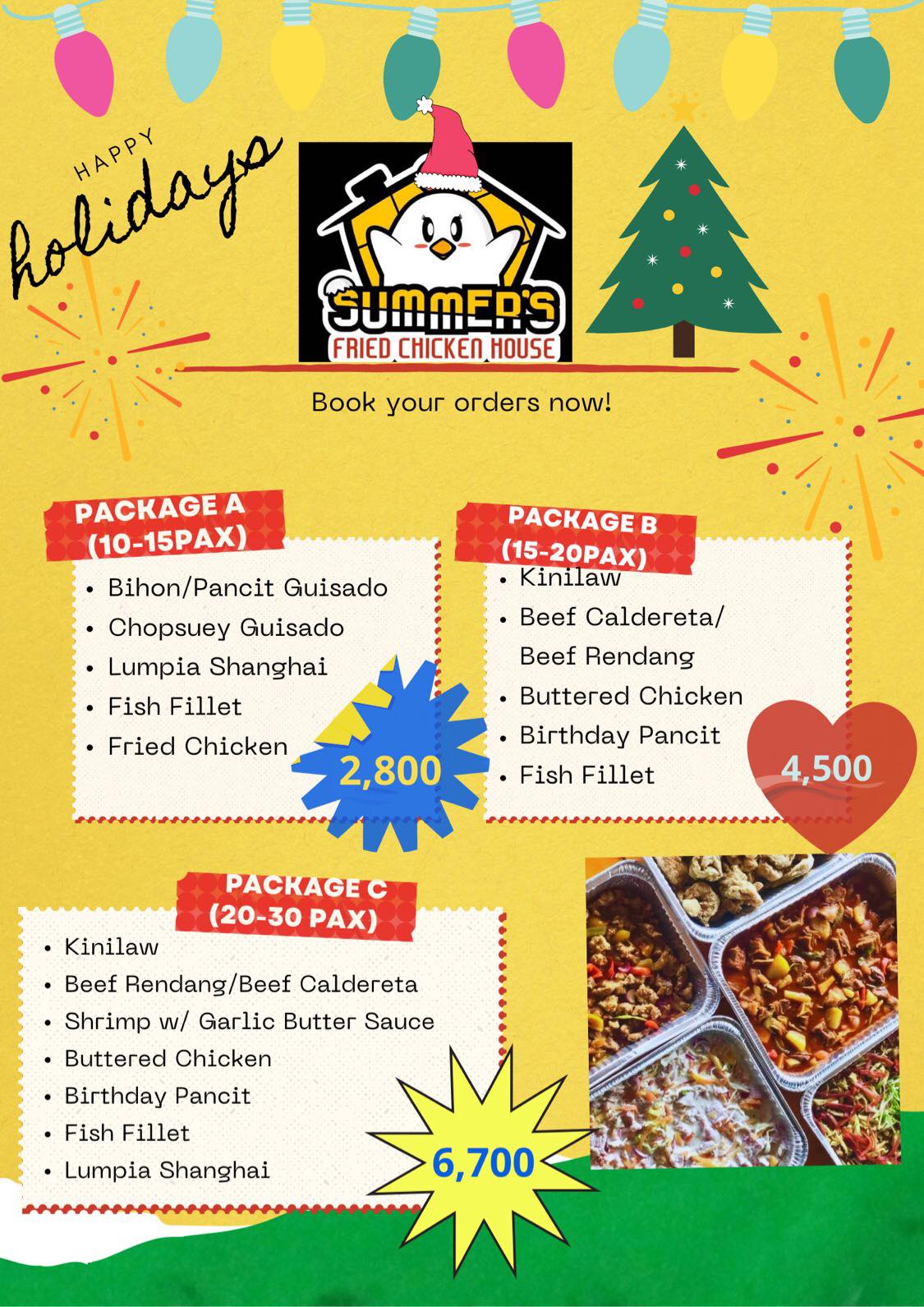 HAPPY holidays

SUMMER'S
FRIED CHICKEN HOUSE

Book your orders now!

PACKAGE A
(10-15PAX)

- Bihon/Pancit Guisado
- Chopsuey Guisado
- Lumpia Shanghai
- Fish Fillet
- Fried Chicken

2,800

PACKAGE B
(15-20PAX)

- Kinilaw
- Beef Caldereta/ Beef Rendang
- Buttered Chicken
- Birthday Pancit
- Fish Fillet

4,500

PACKAGE C
(20-30 PAX)

- Kinilaw
- Beef Rendang/Beef Caldereta
- Shrimp w/ Garlic Butter Sauce
- Buttered Chicken
- Birthday Pancit
- Fish Fillet
- Lumpia Shanghai

6,700